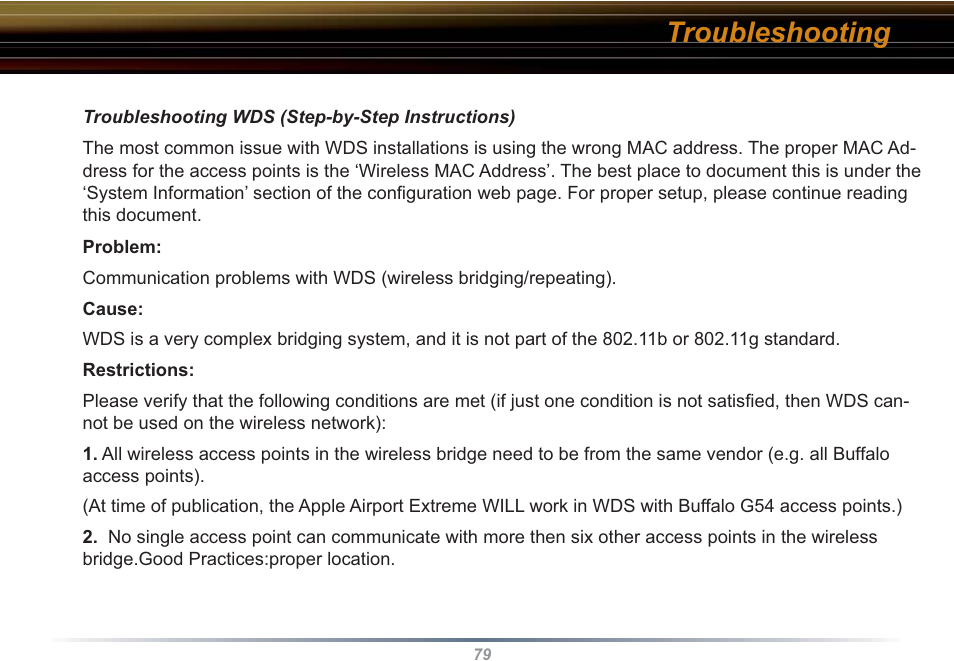 Troubleshooting

Troubleshooting WDS (Step-by-Step Instructions)

The most common issue with WDS installations is using the wrong MAC address. The proper MAC Address for the access points is the ‘Wireless MAC Address’. The best place to document this is under the ‘System Information’ section of the configuration web page. For proper setup, please continue reading this document.

Problem:

Communication problems with WDS (wireless bridging/repeating).

Cause:

WDS is a very complex bridging system, and it is not part of the 802.11b or 802.11g standard.

Restrictions:

Please verify that the following conditions are met (if just one condition is not satisfied, then WDS cannot be used on the wireless network):

1. All wireless access points in the wireless bridge need to be from the same vendor (e.g. all Buffalo access points).

(At time of publication, the Apple Airport Extreme WILL work in WDS with Buffalo G54 access points.)

2. No single access point can communicate with more then six other access points in the wireless bridge.Good Practices:proper location.

79